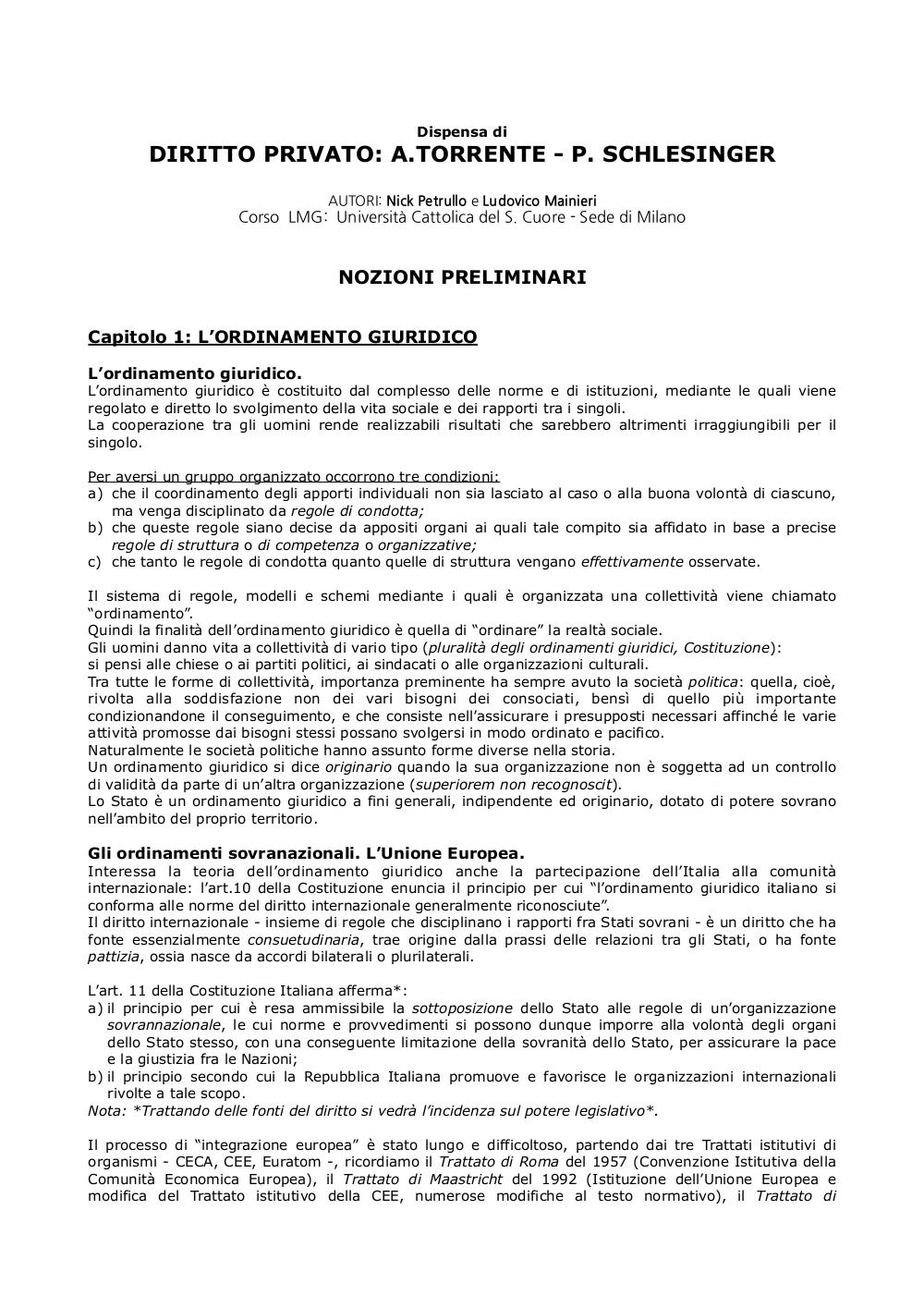 Dispensa di
DIRITTO PRIVATO: A.TORRENTE - P. SCHLESINGER

AUTORI: Nick Petrullo e Ludovico Mainieri
Corso LMG: Università Cattolica del S. Cuore - Sede di Milano

NOZIONI PRELIMINARI

Capitolo 1: L'ORDINAMENTO GIURIDICO

L'ordinamento giuridico.
L'ordinamento giuridico è costituito dal complesso delle norme e di istituzioni, mediante le quali viene regolato e diretto lo svolgimento della vita sociale e dei rapporti tra i singoli.
La cooperazione tra gli uomini rende realizzabili risultati che sarebbero altrimenti irraggiungibili per il singolo.

Per aversi un gruppo organizzato occorrono tre condizioni:
a) che il coordinamento degli apporti individuali non sia lasciato al caso o alla buona volontà di ciascuno, ma venga disciplinato da regole di condotta;
b) che queste regole siano decise da appositi organi ai quali tale compito sia affidato in base a precise regole di struttura o di competenza o organizzative;
c) che tanto le regole di condotta quanto quelle di struttura vengano effettivamente osservate.

Il sistema di regole, modelli e schemi mediante i quali è organizzata una collettività viene chiamato "ordinamento".
Quindi la finalità dell'ordinamento giuridico è quella di "ordinare" la realtà sociale.
Gli uomini danno vita a collettività di vario tipo (pluralità degli ordinamenti giuridici, Costituzione):
si pensi alle chiese o ai partiti politici, ai sindacati o alle organizzazioni culturali.
Tra tutte le forme di collettività, importanza preminente ha sempre avuto la società politica: quella, cioè, rivolta alla soddisfazione non dei vari bisogni dei consociati, bensì di quello più importante condizionandone il conseguimento, e che consiste nell'assicurare i presupposti necessari affinché le varie attività promosse dai bisogni stessi possano svolgersi in modo ordinato e pacifico.
Naturalmente le società politiche hanno assunto forme diverse nella storia.
Un ordinamento giuridico si dice originario quando la sua organizzazione non è soggetta ad un controllo di validità da parte di un'altra organizzazione (superiorem non recognoscit).
Lo Stato è un ordinamento giuridico a fini generali, indipendente ed originario, dotato di potere sovrano nell'ambito del proprio territorio.

Gli ordinamenti sovranazionali. L'Unione Europea.
Interessa la teoria dell'ordinamento giuridico anche la partecipazione dell'Italia alla comunità internazionale: l'art.10 della Costituzione enuncia il principio per cui "l'ordinamento giuridico italiano si conforma alle norme del diritto internazionale generalmente riconosciute".
Il diritto internazionale - insieme di regole che disciplinano i rapporti fra Stati sovrani - è un diritto che ha fonte essenzialmente consuetudinaria, trae origine dalla prassi delle relazioni tra gli Stati, o ha fonte pattizia, ossia nasce da accordi bilaterali o plurilaterali.

L'art. 11 della Costituzione Italiana afferma*:
a) il principio per cui è resa ammissibile la sottoposizione dello Stato alle regole di un'organizzazione sovrannazionale, le cui norme e provvedimenti si possono dunque imporre alla volontà degli organi dello Stato stesso, con una conseguente limitazione della sovranità dello Stato, per assicurare la pace e la giustizia fra le Nazioni;
b) il principio secondo cui la Repubblica Italiana promuove e favorisce le organizzazioni internazionali rivolte a tale scopo.
Nota: *Trattando delle fonti del diritto si vedrà l'incidenza sul potere legislativo*.

Il processo di "integrazione europea" è stato lungo e difficoltoso, partendo dai tre Trattati istitutivi di organismi - CECA, CEE, Euratom -, ricordiamo il Trattato di Roma del 1957 (Convenzione Istitutiva della Comunità Economica Europea), il Trattato di Maastricht del 1992 (Istituzione dell'Unione Europea e modifica del Trattato istitutivo della CEE, numerose modifiche al testo normativo), il Trattato di